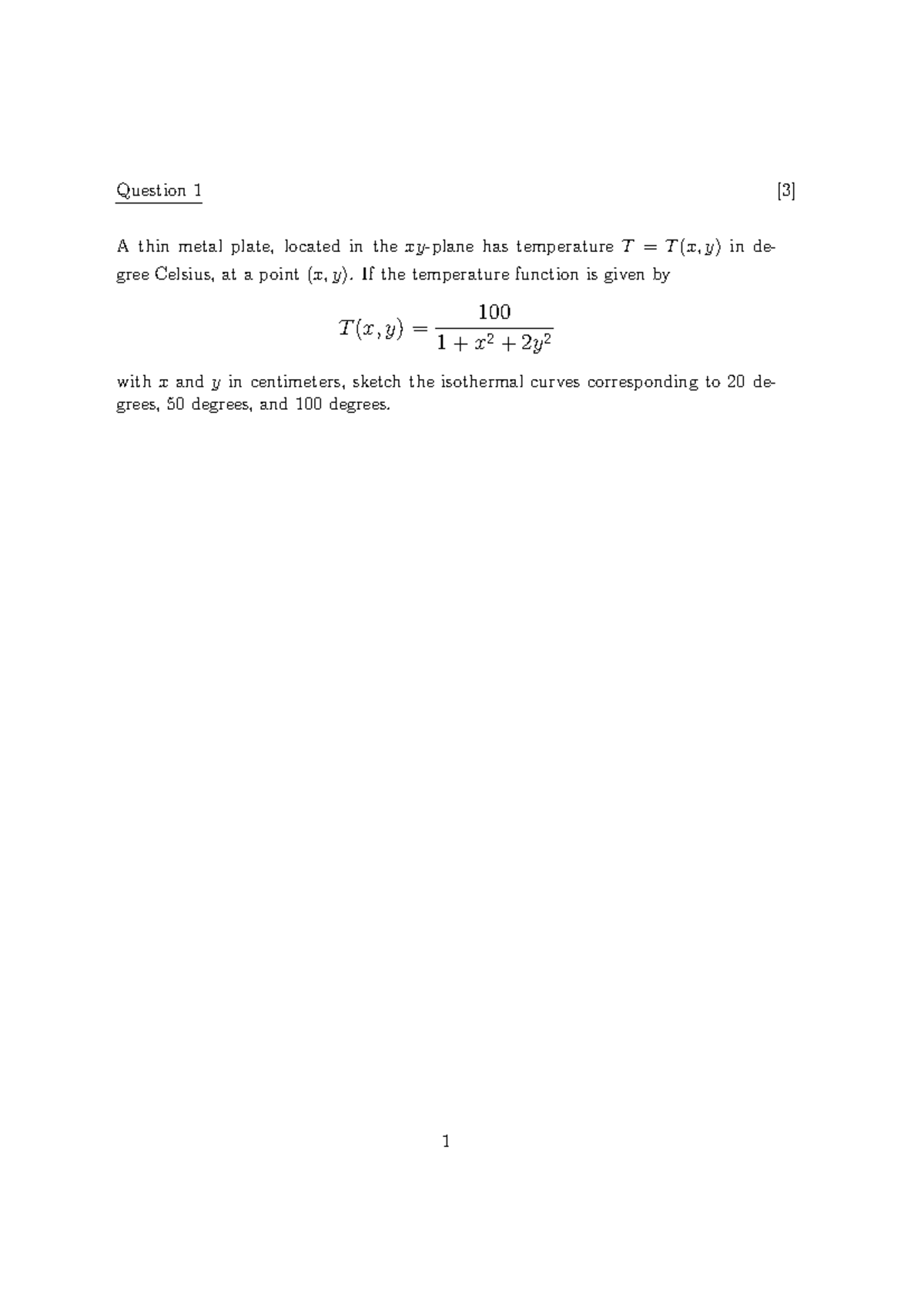 Question 1 [3]

A thin metal plate, located in the $xy$-plane has temperature $T = T(x, y)$ in degree Celsius, at a point $(x, y)$. If the temperature function is given by

$$T(x, y) = \frac{100}{1 + x^2 + 2y^2}$$

with $x$ and $y$ in centimeters, sketch the isothermal curves corresponding to 20 degrees, 50 degrees, and 100 degrees.

1